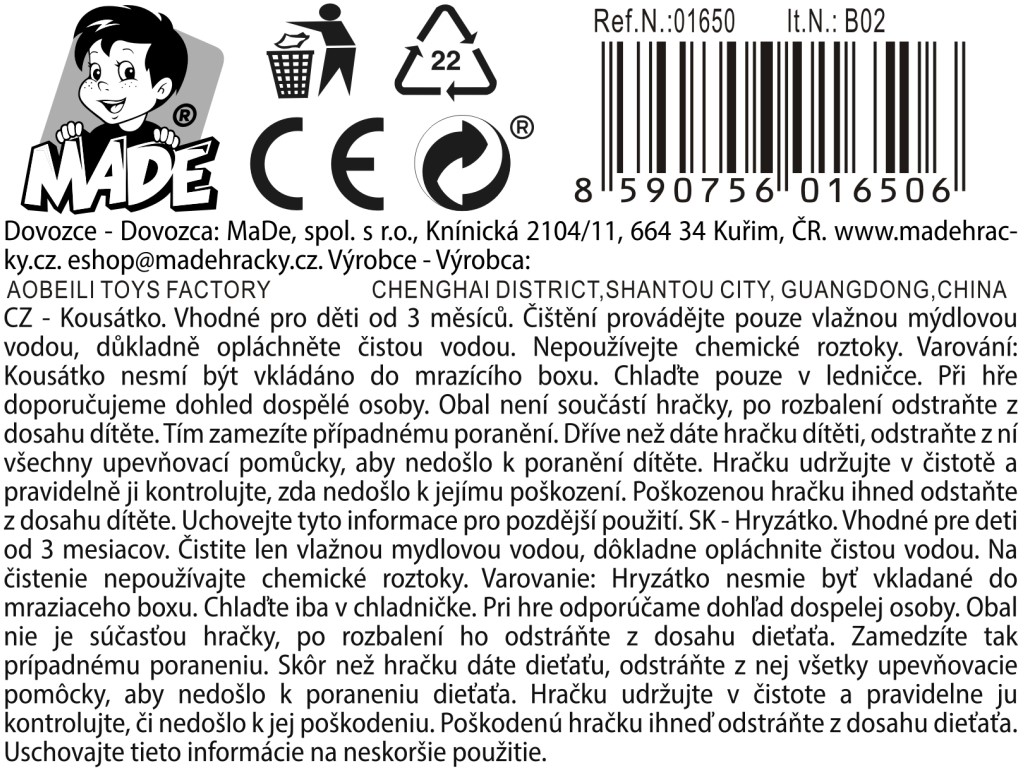 MADE®

22

CE

®

Ref.N.:01650 It.N.: B02

8 590756 016506

Dovozce - Dovozca: MaDe, spol. s r.o., Knínická 2104/11, 664 34 Kuřim, ČR. www.madehracky.cz. eshop@madehracky.cz. Výrobce - Výrobca:

AOBEILI TOYS FACTORY CHENGHAI DISTRICT,SHANTOU CITY, GUANGDONG,CHINA

CZ - Kousátko. Vhodné pro děti od 3 měsíců. Čištění provádějte pouze vlažnou mýdlovou vodou, důkladně opláchněte čistou vodou. Nepoužívejte chemické roztoky. Varování: Kousátko nesmí být vkládáno do mrazícího boxu. Chlaďte pouze v ledničce. Při hře doporučujeme dohled dospělé osoby. Obal není součástí hračky, po rozbalení odstraňte z dosahu dítěte. Tím zamezíte případnému poranění. Dříve než dáte hračku dítěti, odstraňte z ní všechny upevňovací pomůcky, aby nedošlo k poranění dítěte. Hračku udržujte v čistotě a pravidelně ji kontrolujte, zda nedošlo k jejímu poškození. Poškozenou hračku ihned odstaňte z dosahu dítěte. Uchovejte tyto informace pro pozdější použití. SK - Hryzátko. Vhodné pre deti od 3 mesiacov. Čistite len vlažnou mydlovou vodou, dôkladne opláchnite čistou vodou. Na čistenie nepoužívajte chemické roztoky. Varovanie: Hryzátko nesmie byť vkladané do mraziaceho boxu. Chlaďte iba v chladničke. Pri hre odporúčame dohľad dospelej osoby. Obal nie je súčasťou hračky, po rozbalení ho odstráňte z dosahu dieťaťa. Zamedzíte tak prípadnému poraneniu. Skôr než hračku dáte dieťaťu, odstráňte z nej všetky upevňovacie pomôcky, aby nedošlo k poraneniu dieťaťa. Hračku udržujte v čistote a pravidelne ju kontrolujte, či nedošlo k jej poškodeniu. Poškodenú hračku ihneď odstráňte z dosahu dieťaťa. Uschovajte tieto informácie na neskoršie použitie.